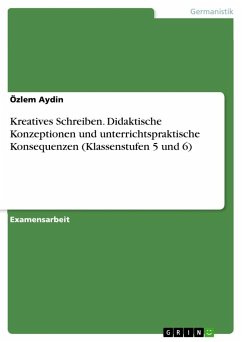 Germanistik

Özlem Aydin

Kreatives Schreiben. Didaktische Konzeptionen und unterrichtspraktische Konsequenzen (Klassenstufen 5 und 6)

Examensarbeit

GRIN